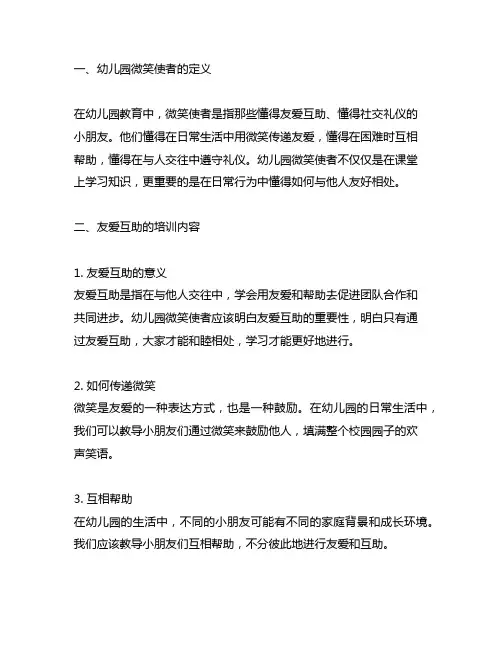 一、幼儿园微笑使者的定义

在幼儿园教育中，微笑使者是指那些懂得友爱互助、懂得社交礼仪的小朋友。他们懂得在日常生活中用微笑传递友爱，懂得在困难时互相帮助，懂得在与人交往中遵守礼仪。幼儿园微笑使者不仅仅是在课堂上学习知识，更重要的是在日常行为中懂得如何与他人友好相处。

二、友爱互助的培训内容

1. 友爱互助的意义
友爱互助是指在与他人交往中，学会用友爱和帮助去促进团队合作和共同进步。幼儿园微笑使者应该明白友爱互助的重要性，明白只有通过友爱互助，大家才能和睦相处，学习才能更好地进行。

2. 如何传递微笑
微笑是友爱的一种表达方式，也是一种鼓励。在幼儿园的日常生活中，我们可以教导小朋友们通过微笑来鼓励他人，填满整个校园园子的欢声笑语。

3. 互相帮助
在幼儿园的生活中，不同的小朋友可能有不同的家庭背景和成长环境。我们应该教导小朋友们互相帮助，不分彼此地进行友爱和互助。